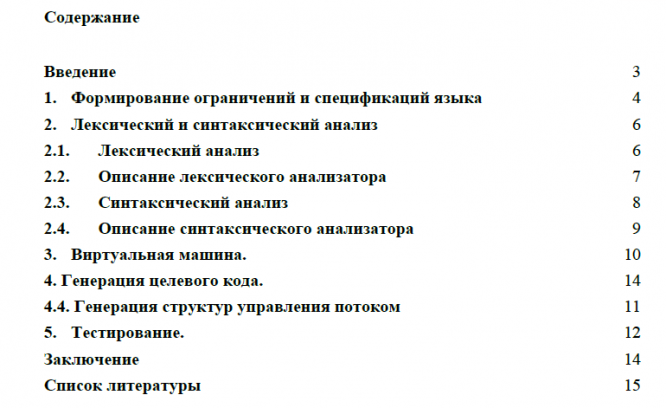 Содержание

Введение 3
1. Формирование ограничений и спецификаций языка 4
2. Лексический и синтаксический анализ 6
2.1. Лексический анализ 6
2.2. Описание лексического анализатора 7
2.3. Синтаксический анализ 8
2.4. Описание синтаксического анализатора 9
3. Виртуальная машина. 10
4. Генерация целевого кода. 14
4.4. Генерация структур управления потоком 11
5. Тестирование. 12
Заключение 14
Список литературы 15